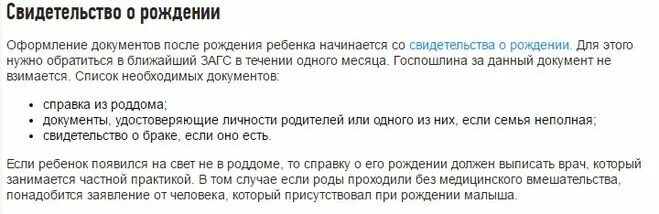 Свидетельство о рождении

Оформление документов после рождения ребенка начинается со свидетельства о рождении. Для этого нужно обратиться в ближайший ЗАГС в течении одного месяца. Госпошлина за данный документ не взимается. Список необходимых документов:

- справка из роддома;
- документы, удостоверяющие личности родителей или одного из них, если семья неполная;
- свидетельство о браке, если оно есть.

Если ребенок появился на свет не в роддоме, то справку о его рождении должен выписать врач, который занимается частной практикой. В том случае если роды проходили без медицинского вмешательства, понадобится заявление от человека, который присутствовал при рождении малыша.